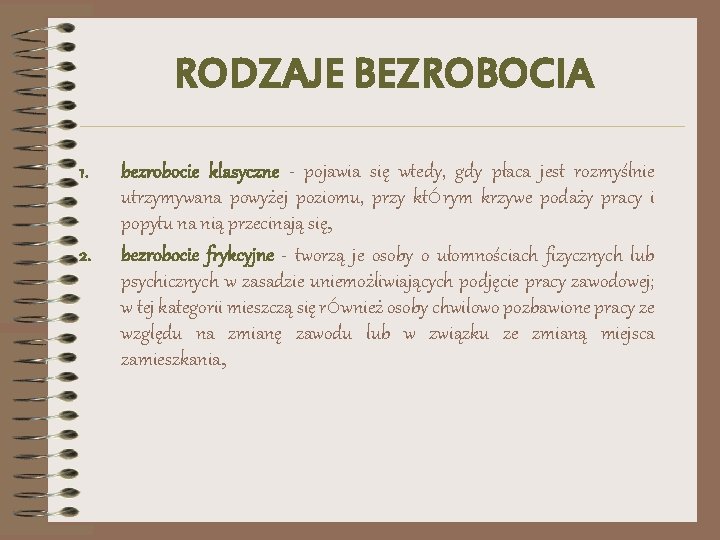 RODZAJE BEZROBOCIA

1. bezrobocie klasyczne - pojawia się wtedy, gdy płaca jest rozmyślnie utrzymywana powyżej poziomu, przy ktÓrym krzywe podaży pracy i popytu na nią przecinają się,

2. bezrobocie frykcyjne - tworzą je osoby o ułomnościach fizycznych lub psychicznych w zasadzie uniemożliwiających podjęcie pracy zawodowej; w tej kategorii mieszczą się rÓwnież osoby chwilowo pozbawione pracy ze względu na zmianę zawodu lub w związku ze zmianą miejsca zamieszkania,